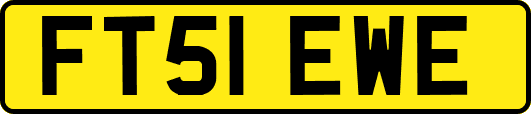 FT51 EWE